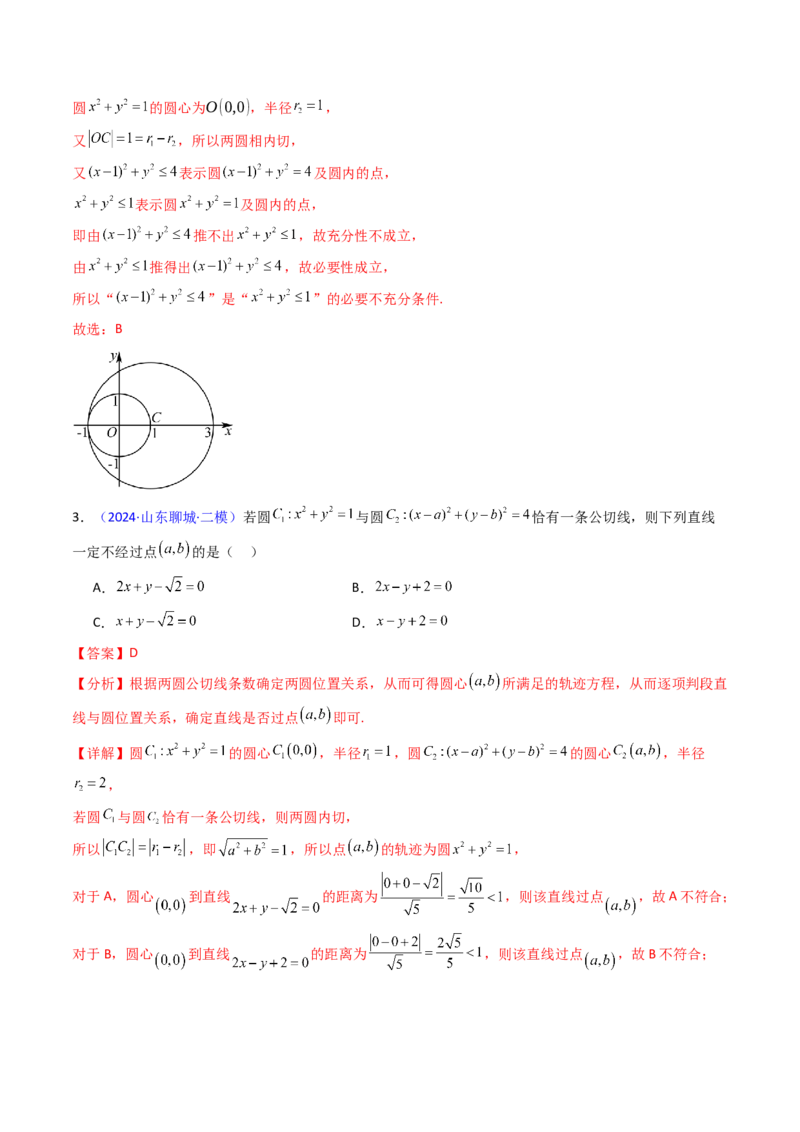 圆$x^2+y^2=1$的圆心为$O(0,0)$，半径$r_2=1$，

又$|OC|=1=r_1-r_2$，所以两圆相内切，

又$(x-1)^2+y^2\le 4$表示圆$(x-1)^2+y^2=4$及圆内的点，

$x^2+y^2\le 1$表示圆$x^2+y^2=1$及圆内的点，

即由$(x-1)^2+y^2\le 4$推不出$x^2+y^2\le 1$，故充分性不成立，

由$x^2+y^2\le 1$推得出$(x-1)^2+y^2\le 4$，故必要性成立，

所以“$(x-1)^2+y^2\le 4$”是“$x^2+y^2\le 1$”的必要不充分条件.

故选：B

y
1
C
-1
O
1
3
x
-1

3．（2024·山东聊城·二模）若圆$C_1:x^2+y^2=1$与圆$C_2:(x-a)^2+(y-b)^2=4$恰有一条公切线，则下列直线一定不经过点$(a,b)$的是（　）

A．$2x+y-\sqrt{2}=0$ B．$2x-y+2=0$

C．$x+y-\sqrt{2}=0$ D．$x-y+2=0$

【答案】D

【分析】根据两圆公切线条数确定两圆位置关系，从而可得圆心$(a,b)$所满足的轨迹方程，从而逐项判段直线与圆位置关系，确定直线是否过点$(a,b)$即可.

【详解】圆$C_1:x^2+y^2=1$的圆心$C_1(0,0)$，半径$r_1=1$，圆$C_2:(x-a)^2+(y-b)^2=4$的圆心$C_2(a,b)$，半径$r_2=2$，

若圆$C_1$与圆$C_2$恰有一条公切线，则两圆内切，

所以$|C_1C_2|=|r_1-r_2|$，即$\sqrt{a^2+b^2}=1$，所以点$(a,b)$的轨迹为圆$x^2+y^2=1$，

对于A，圆心$(0,0)$到直线$2x+y-\sqrt{2}=0$的距离为$\frac{|0+0-\sqrt{2}|}{\sqrt{5}}=\frac{\sqrt{10}}{5}<1$，则该直线过点$(a,b)$，故A不符合；

对于B，圆心$(0,0)$到直线$2x-y+2=0$的距离为$\frac{|0-0+2|}{\sqrt{5}}=\frac{2\sqrt{5}}{5}<1$，则该直线过点$(a,b)$，故B不符合；